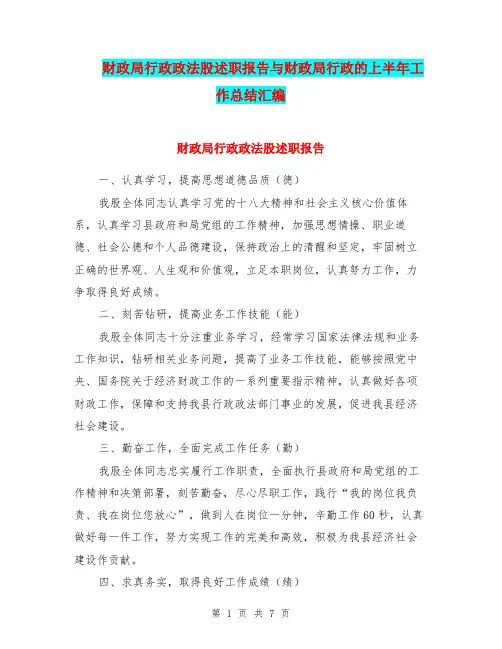 财政局行政政法股述职报告与财政局行政的上半年工作总结汇编

财政局行政政法股述职报告

一、认真学习，提高思想道德品质（德）

我股全体同志认真学习党的十八大精神和社会主义核心价值体系，认真学习县政府和局党组的工作精神，加强思想情操、职业道德、社会公德和个人品德建设，保持政治上的清醒和坚定，牢固树立正确的世界观、人生观和价值观，立足本职岗位，认真努力工作，力争取得良好成绩。

二、刻苦钻研，提高业务工作技能（能）

我股全体同志十分注重业务学习，经常学习国家法律法规和业务工作知识，钻研相关业务问题，提高了业务工作技能，能够按照党中央、国务院关于经济财政工作的一系列重要指示精神，认真做好各项财政工作，保障和支持我县行政政法部门事业的发展，促进我县经济社会建设。

三、勤奋工作，全面完成工作任务（勤）

我股全体同志忠实履行工作职责，全面执行县政府和局党组的工作精神和决策部署，刻苦勤奋，尽心尽职工作，践行“我的岗位我负责、我在岗位您放心”，做到人在岗位一分钟，辛勤工作60秒，认真做好每一件工作，努力实现工作的完美和高效，积极为我县经济社会建设作贡献。

四、求真务实，取得良好工作成绩（绩）

第 1 页 共 7 页